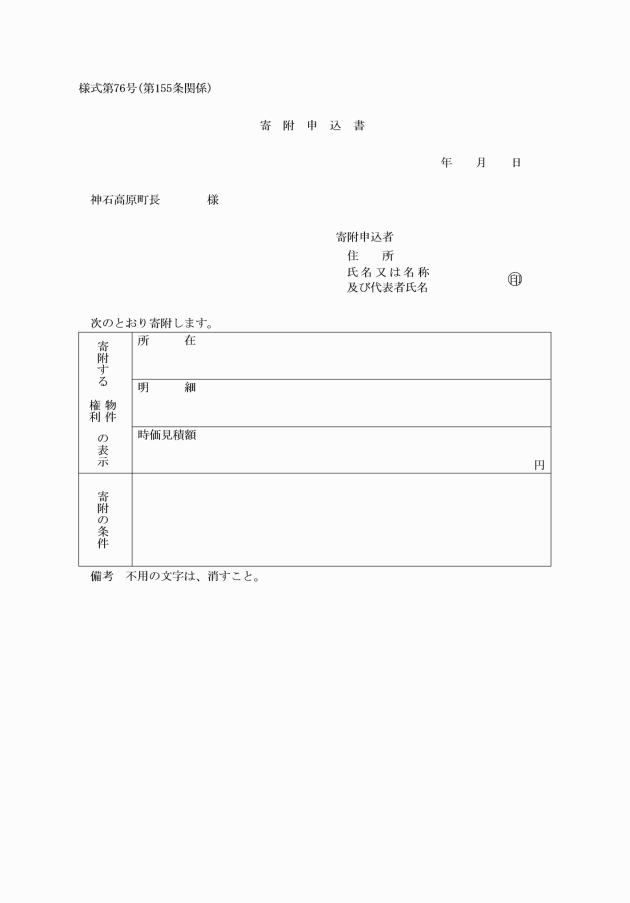 様式第76号(第155条関係)

寄 附 申 込 書

年 月 日

神石高原町長 様

寄附申込者
住 所
氏名又は名称
及び代表者氏名 印

次のとおり寄附します。

| 寄附する物件権利の表示 | 所 在 |
|---|---|
| | 明 細 |
| | 時価見積額 円 |
| 寄附の条件 | |

備考 不用の文字は、消すこと。